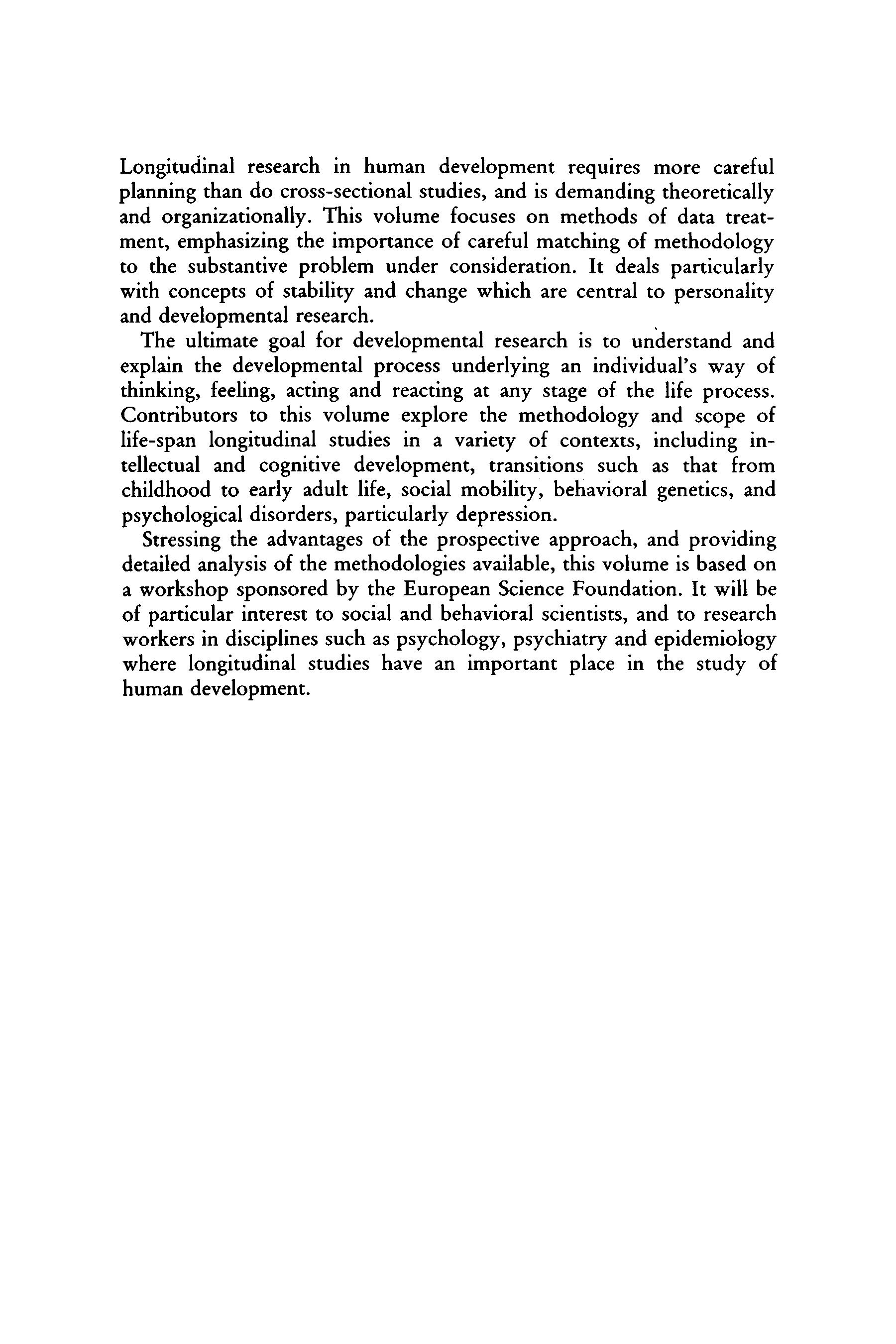 Longitudinal research in human development requires more careful planning than do cross-sectional studies, and is demanding theoretically and organizationally. This volume focuses on methods of data treatment, emphasizing the importance of careful matching of methodology to the substantive problem under consideration. It deals particularly with concepts of stability and change which are central to personality and developmental research.

The ultimate goal for developmental research is to understand and explain the developmental process underlying an individual's way of thinking, feeling, acting and reacting at any stage of the life process. Contributors to this volume explore the methodology and scope of life-span longitudinal studies in a variety of contexts, including intellectual and cognitive development, transitions such as that from childhood to early adult life, social mobility, behavioral genetics, and psychological disorders, particularly depression.

Stressing the advantages of the prospective approach, and providing detailed analysis of the methodologies available, this volume is based on a workshop sponsored by the European Science Foundation. It will be of particular interest to social and behavioral scientists, and to research workers in disciplines such as psychology, psychiatry and epidemiology where longitudinal studies have an important place in the study of human development.